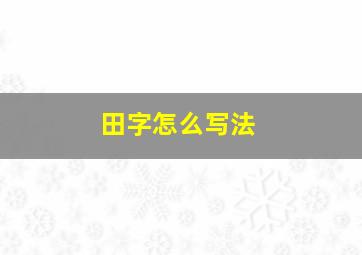 田字怎么写法